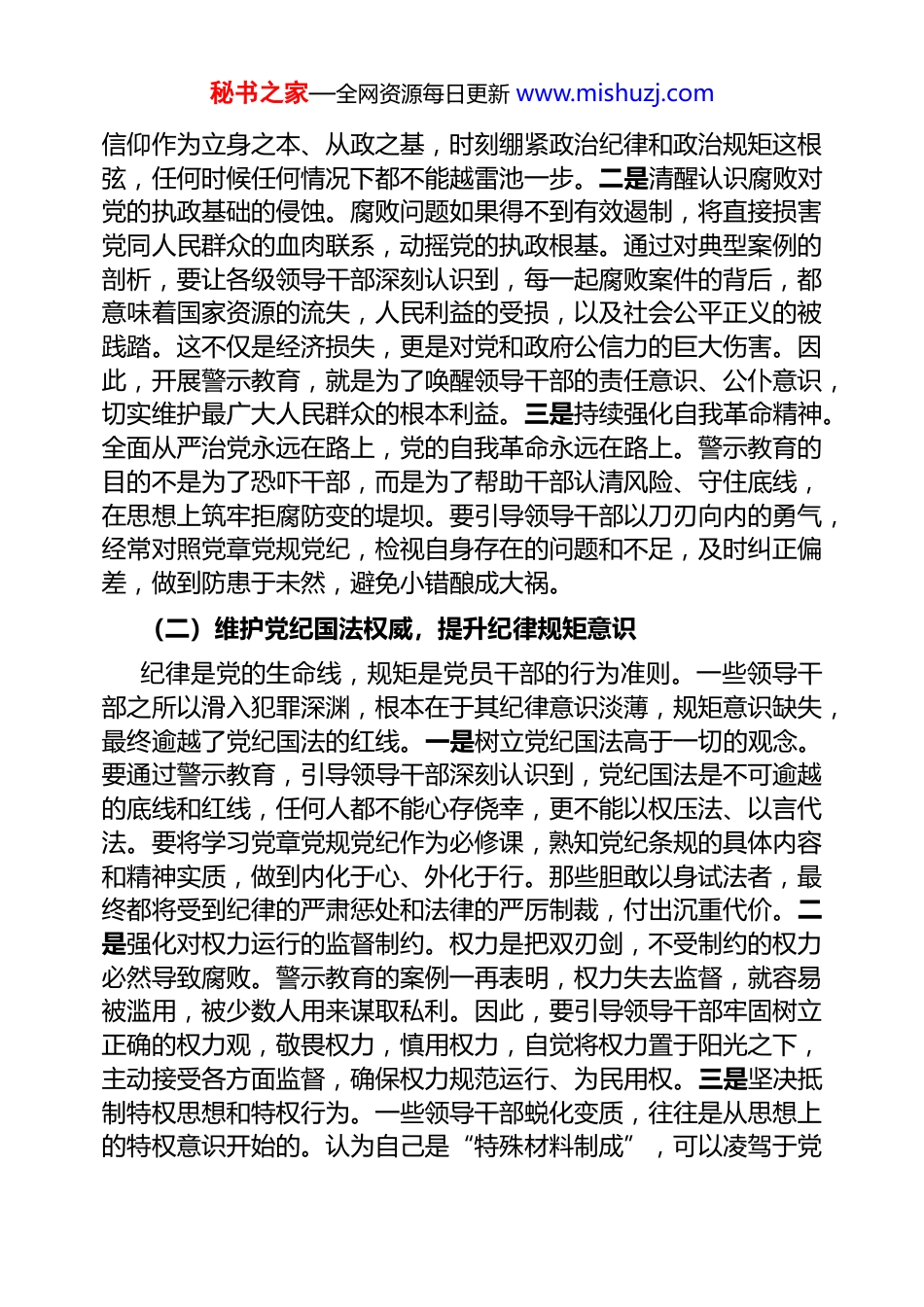 秘书之家—全网资源每日更新 www.mishuzj.com

信仰作为立身之本、从政之基，时刻绷紧政治纪律和政治规矩这根弦，任何时候任何情况下都不能越雷池一步。二是清醒认识腐败对党的执政基础的侵蚀。腐败问题如果得不到有效遏制，将直接损害党同人民群众的血肉联系，动摇党的执政根基。通过对典型案例的剖析，要让各级领导干部深刻认识到，每一起腐败案件的背后，都意味着国家资源的流失，人民利益的受损，以及社会公平正义的被践踏。这不仅是经济损失，更是对党和政府公信力的巨大伤害。因此，开展警示教育，就是为了唤醒领导干部的责任意识、公仆意识，切实维护最广大人民群众的根本利益。三是持续强化自我革命精神。全面从严治党永远在路上，党的自我革命永远在路上。警示教育的目的不是为了恐吓干部，而是为了帮助干部认清风险、守住底线，在思想上筑牢拒腐防变的堤坝。要引导领导干部以刀刃向内的勇气，经常对照党章党规党纪，检视自身存在的问题和不足，及时纠正偏差，做到防患于未然，避免小错酿成大祸。

（二）维护党纪国法权威，提升纪律规矩意识

纪律是党的生命线，规矩是党员干部的行为准则。一些领导干部之所以滑入犯罪深渊，根本在于其纪律意识淡薄，规矩意识缺失，最终逾越了党纪国法的红线。一是树立党纪国法高于一切的观念。要通过警示教育，引导领导干部深刻认识到，党纪国法是不可逾越的底线和红线，任何人都不能心存侥幸，更不能以权压法、以言代法。要将学习党章党规党纪作为必修课，熟知党纪条规的具体内容和精神实质，做到内化于心、外化于行。那些胆敢以身试法者，最终都将受到纪律的严肃惩处和法律的严厉制裁，付出沉重代价。二是强化对权力运行的监督制约。权力是把双刃剑，不受制约的权力必然导致腐败。警示教育的案例一再表明，权力失去监督，就容易被滥用，被少数人用来谋取私利。因此，要引导领导干部牢固树立正确的权力观，敬畏权力，慎用权力，自觉将权力置于阳光之下，主动接受各方面监督，确保权力规范运行、为民用权。三是坚决抵制特权思想和特权行为。一些领导干部蜕化变质，往往是从思想上的特权意识开始的。认为自己是“特殊材料制成”，可以凌驾于党